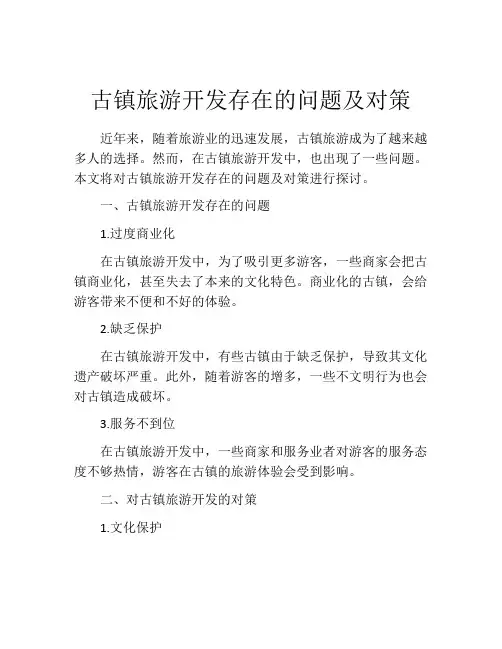 古镇旅游开发存在的问题及对策

近年来，随着旅游业的迅速发展，古镇旅游成为了越来越多人的选择。然而，在古镇旅游开发中，也出现了一些问题。本文将对古镇旅游开发存在的问题及对策进行探讨。

一、古镇旅游开发存在的问题

1.过度商业化

在古镇旅游开发中，为了吸引更多游客，一些商家会把古镇商业化，甚至失去了本来的文化特色。商业化的古镇，会给游客带来不便和不好的体验。

2.缺乏保护

在古镇旅游开发中，有些古镇由于缺乏保护，导致其文化遗产破坏严重。此外，随着游客的增多，一些不文明行为也会对古镇造成破坏。

3.服务不到位

在古镇旅游开发中，一些商家和服务业者对游客的服务态度不够热情，游客在古镇的旅游体验会受到影响。

二、对古镇旅游开发的对策

1.文化保护